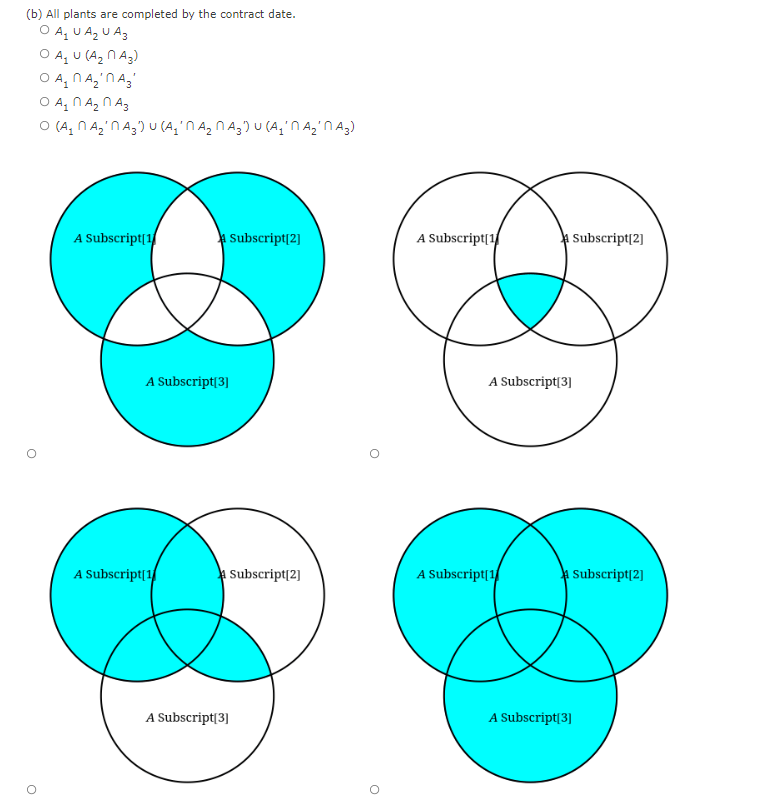 (b) All plants are completed by the contract date.

○ $A_1 \cup A_2 \cup A_3$

○ $A_1 \cup (A_2 \cap A_3)$

○ $A_1 \cap A_2' \cap A_3'$

○ $A_1 \cap A_2 \cap A_3$

○ $(A_1 \cap A_2' \cap A_3') \cup (A_1' \cap A_2 \cap A_3') \cup (A_1' \cap A_2' \cap A_3)$

A Subscript[1] A Subscript[2] A Subscript[3]

○

A Subscript[1] A Subscript[2] A Subscript[3]

○

A Subscript[1] A Subscript[2] A Subscript[3]

○

A Subscript[1] A Subscript[2] A Subscript[3]

○